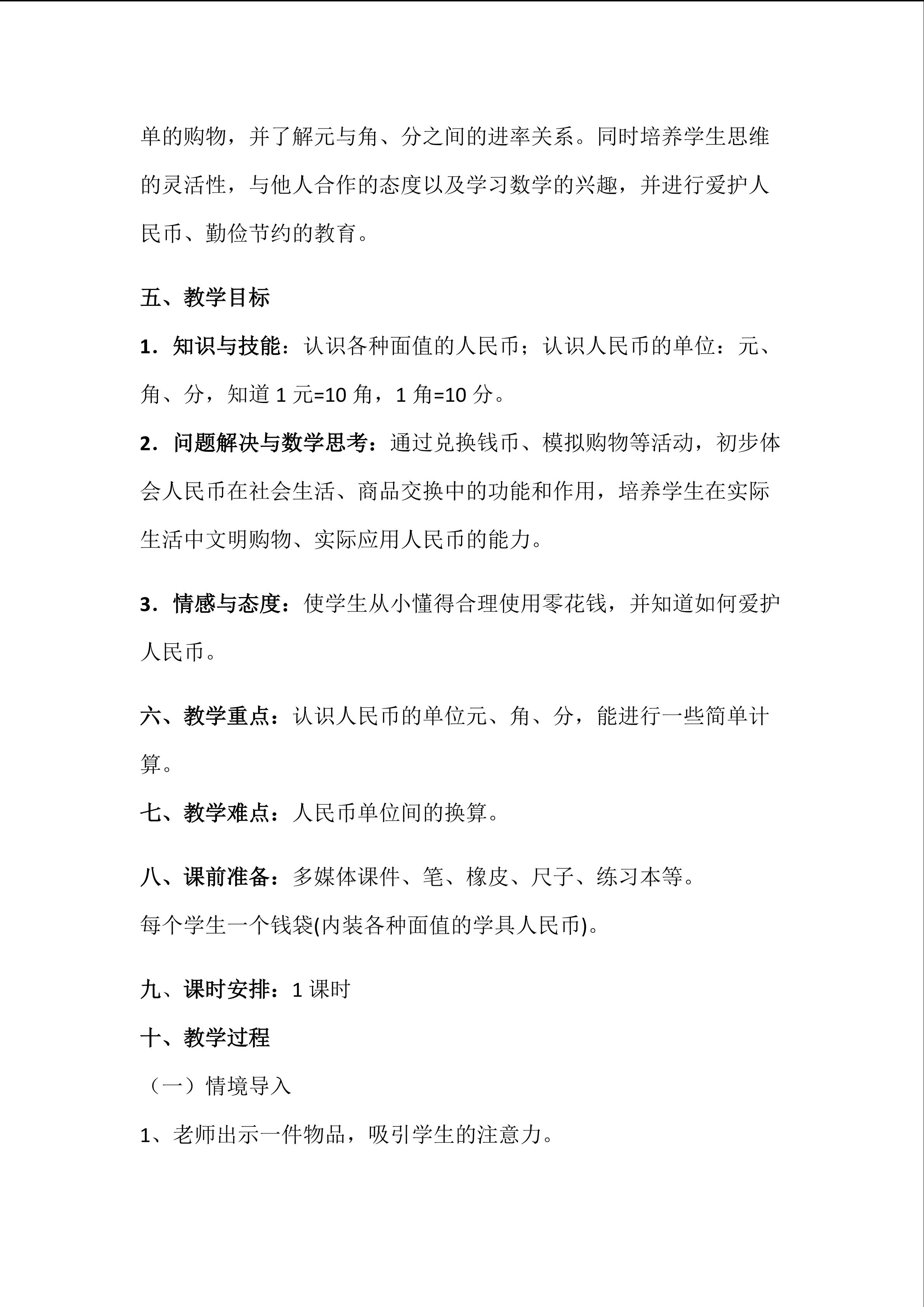 单的购物，并了解元与角、分之间的进率关系。同时培养学生思维的灵活性，与他人合作的态度以及学习数学的兴趣，并进行爱护人民币、勤俭节约的教育。

五、教学目标

1．知识与技能：认识各种面值的人民币；认识人民币的单位：元、角、分，知道1元=10角，1角=10分。

2．问题解决与数学思考：通过兑换钱币、模拟购物等活动，初步体会人民币在社会生活、商品交换中的功能和作用，培养学生在实际生活中文明购物、实际应用人民币的能力。

3．情感与态度：使学生从小懂得合理使用零花钱，并知道如何爱护人民币。

六、教学重点：认识人民币的单位元、角、分，能进行一些简单计算。

七、教学难点：人民币单位间的换算。

八、课前准备：多媒体课件、笔、橡皮、尺子、练习本等。

每个学生一个钱袋(内装各种面值的学具人民币)。

九、课时安排：1课时

十、教学过程

（一）情境导入

1、老师出示一件物品，吸引学生的注意力。